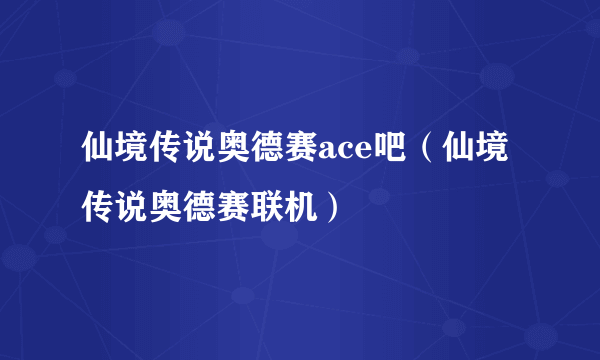 仙境传说奥德赛ace吧（仙境传说奥德赛联机）